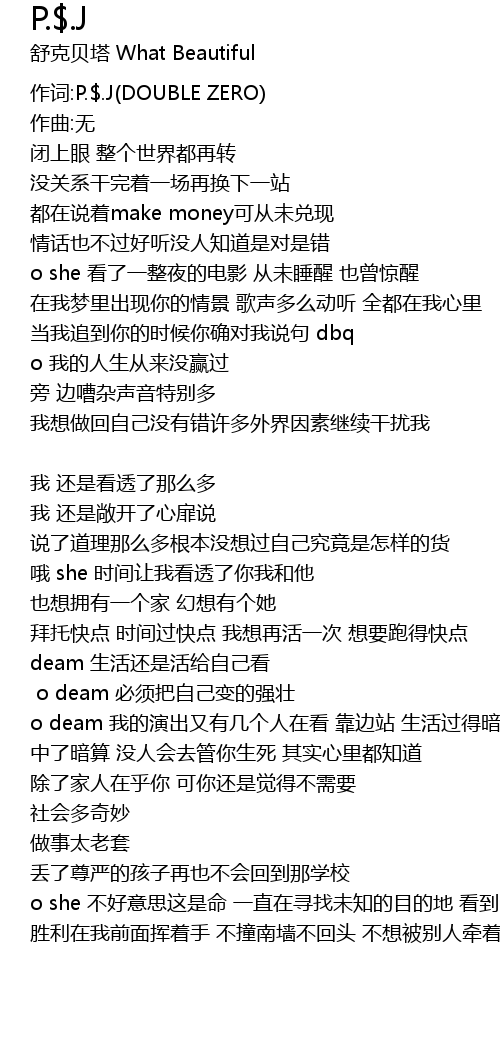 P.$.J
舒克贝塔 What Beautiful

作词:P.$.J(DOUBLE ZERO)
作曲:无
闭上眼 整个世界都再转
没关系干完着一场再换下一站
都在说着make money可从未兑现
情话也不过好听没人知道是对是错
o she 看了一整夜的电影 从未睡醒 也曾惊醒
在我梦里出现你的情景 歌声多么动听 全都在我心里
当我追到你的时候你确对我说句 dbq
o 我的人生从来没赢过
旁 边嘈杂声音特别多
我想做回自己没有错许多外界因素继续干扰我

我 还是看透了那么多
我 还是敞开了心扉说
说了道理那么多根本没想过自己究竟是怎样的货
哦 she 时间让我看透了你我和他
也想拥有一个家 幻想有个她
拜托快点 时间过快点 我想再活一次 想要跑得快点
deam 生活还是活给自己看
o deam 必须把自己变的强壮
o deam 我的演出又有几个人在看 靠边站 生活过得暗
中了暗算 没人会去管你生死 其实心里都知道
除了家人在乎你 可你还是觉得不需要
社会多奇妙
做事太老套
丢了尊严的孩子再也不会回到那学校
o she 不好意思这是命 一直在寻找未知的目的地 看到
胜利在我前面挥着手 不撞南墙不回头 不想被别人牵着